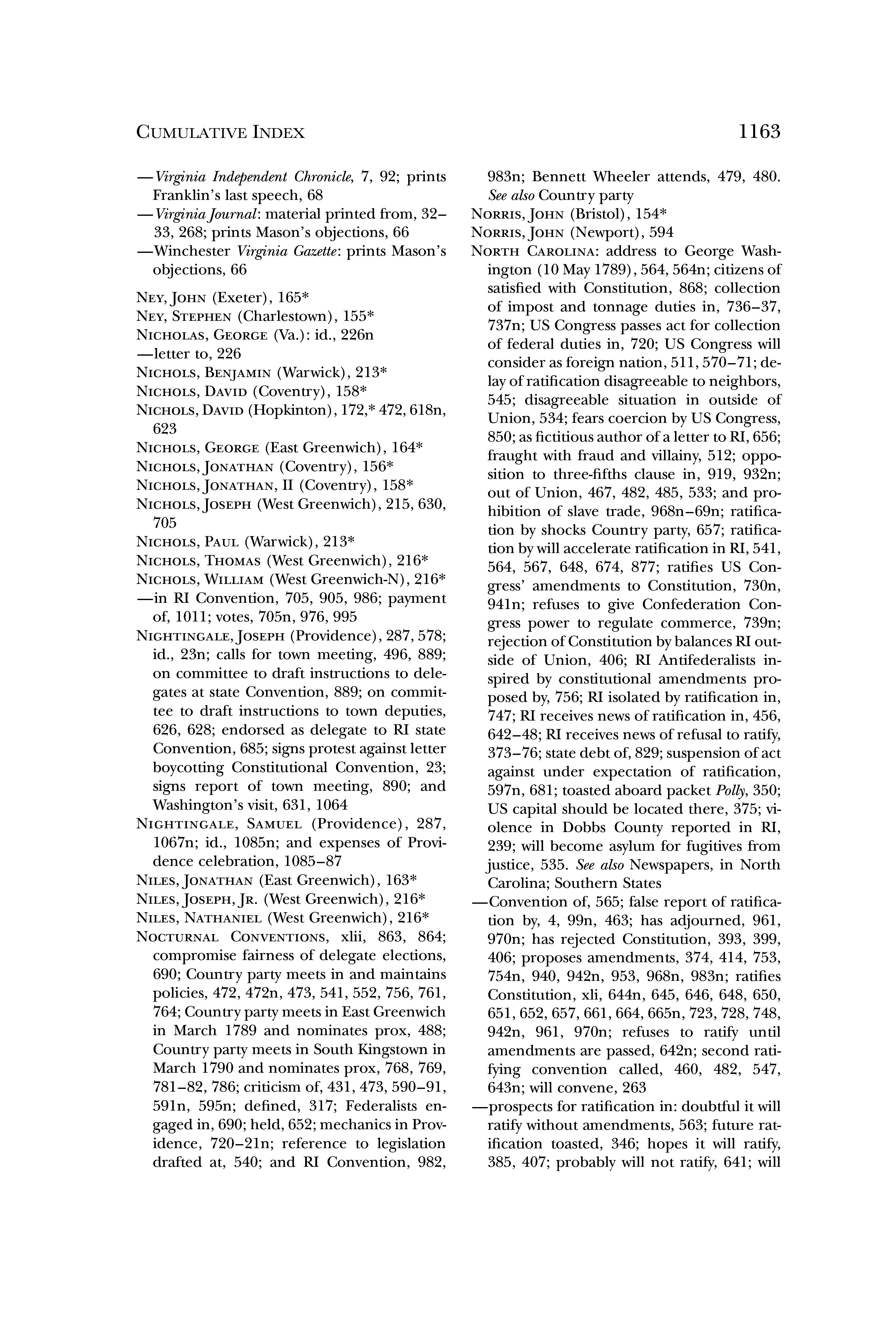 CUMULATIVE INDEX 1163

—Virginia Independent Chronicle, 7, 92; prints Franklin's last speech, 68
—Virginia Journal: material printed from, 32–33, 268; prints Mason's objections, 66
—Winchester Virginia Gazette: prints Mason's objections, 66

NEY, JOHN (Exeter), 165*
NEY, STEPHEN (Charlestown), 155*
NICHOLAS, GEORGE (Va.): id., 226n
—letter to, 226
NICHOLS, BENJAMIN (Warwick), 213*
NICHOLS, DAVID (Coventry), 158*
NICHOLS, DAVID (Hopkinton), 172,* 472, 618n, 623
NICHOLS, GEORGE (East Greenwich), 164*
NICHOLS, JONATHAN (Coventry), 156*
NICHOLS, JONATHAN, II (Coventry), 158*
NICHOLS, JOSEPH (West Greenwich), 215, 630, 705
NICHOLS, PAUL (Warwick), 213*
NICHOLS, THOMAS (West Greenwich), 216*
NICHOLS, WILLIAM (West Greenwich-N), 216*
—in RI Convention, 705, 905, 986; payment of, 1011; votes, 705n, 976, 995
NIGHTINGALE, JOSEPH (Providence), 287, 578; id., 23n; calls for town meeting, 496, 889; on committee to draft instructions to delegates at state Convention, 889; on committee to draft instructions to town deputies, 626, 628; endorsed as delegate to RI state Convention, 685; signs protest against letter boycotting Constitutional Convention, 23; signs report of town meeting, 890; and Washington's visit, 631, 1064
NIGHTINGALE, SAMUEL (Providence), 287, 1067n; id., 1085n; and expenses of Providence celebration, 1085–87
NILES, JONATHAN (East Greenwich), 163*
NILES, JOSEPH, JR. (West Greenwich), 216*
NILES, NATHANIEL (West Greenwich), 216*
NOCTURNAL CONVENTIONS, xlii, 863, 864; compromise fairness of delegate elections, 690; Country party meets in and maintains policies, 472, 472n, 473, 541, 552, 756, 761, 764; Country party meets in East Greenwich in March 1789 and nominates prox, 488; Country party meets in South Kingstown in March 1790 and nominates prox, 768, 769, 781–82, 786; criticism of, 431, 473, 590–91, 591n, 595n; defined, 317; Federalists engaged in, 690; held, 652; mechanics in Providence, 720–21n; reference to legislation drafted at, 540; and RI Convention, 982, 983n; Bennett Wheeler attends, 479, 480. See also Country party
NORRIS, JOHN (Bristol), 154*
NORRIS, JOHN (Newport), 594
NORTH CAROLINA: address to George Washington (10 May 1789), 564, 564n; citizens of satisfied with Constitution, 868; collection of impost and tonnage duties in, 736–37, 737n; US Congress passes act for collection of federal duties in, 720; US Congress will consider as foreign nation, 511, 570–71; delay of ratification disagreeable to neighbors, 545; disagreeable situation in outside of Union, 534; fears coercion by US Congress, 850; as fictitious author of a letter to RI, 656; fraught with fraud and villainy, 512; opposition to three-fifths clause in, 919, 932n; out of Union, 467, 482, 485, 533; and prohibition of slave trade, 968n–69n; ratification by shocks Country party, 657; ratification by will accelerate ratification in RI, 541, 564, 567, 648, 674, 877; ratifies US Congress' amendments to Constitution, 730n, 941n; refuses to give Confederation Congress power to regulate commerce, 739n; rejection of Constitution by balances RI outside of Union, 406; RI Antifederalists inspired by constitutional amendments proposed by, 756; RI isolated by ratification in, 747; RI receives news of ratification in, 456, 642–48; RI receives news of refusal to ratify, 373–76; state debt of, 829; suspension of act against under expectation of ratification, 597n, 681; toasted aboard packet Polly, 350; US capital should be located there, 375; violence in Dobbs County reported in RI, 239; will become asylum for fugitives from justice, 535. See also Newspapers, in North Carolina; Southern States
—Convention of, 565; false report of ratification by, 4, 99n, 463; has adjourned, 961, 970n; has rejected Constitution, 393, 399, 406; proposes amendments, 374, 414, 753, 754n, 940, 942n, 953, 968n, 983n; ratifies Constitution, xli, 644n, 645, 646, 648, 650, 651, 652, 657, 661, 664, 665n, 723, 728, 748, 942n, 961, 970n; refuses to ratify until amendments are passed, 642n; second ratifying convention called, 460, 482, 547, 643n; will convene, 263
—prospects for ratification in: doubtful it will ratify without amendments, 563; future ratification toasted, 346; hopes it will ratify, 385, 407; probably will not ratify, 641; will